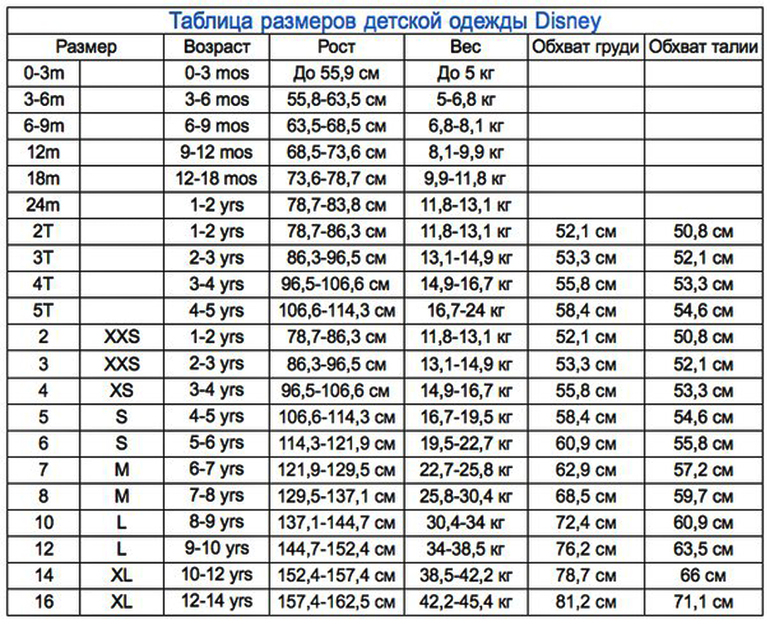 Таблица размеров детской одежды Disney

| Размер | | Возраст | Рост | Вес | Обхват груди | Обхват талии |
|---|---|---|---|---|---|---|
| 0-3m | | 0-3 mos | До 55,9 см | До 5 кг | | |
| 3-6m | | 3-6 mos | 55,8-63,5 см | 5-6,8 кг | | |
| 6-9m | | 6-9 mos | 63,5-68,5 см | 6,8-8,1 кг | | |
| 12m | | 9-12 mos | 68,5-73,6 см | 8,1-9,9 кг | | |
| 18m | | 12-18 mos | 73,6-78,7 см | 9,9-11,8 кг | | |
| 24m | | 1-2 yrs | 78,7-83,8 см | 11,8-13,1 кг | | |
| 2T | | 1-2 yrs | 78,7-86,3 см | 11,8-13,1 кг | 52,1 см | 50,8 см |
| 3T | | 2-3 yrs | 86,3-96,5 см | 13,1-14,9 кг | 53,3 см | 52,1 см |
| 4T | | 3-4 yrs | 96,5-106,6 см | 14,9-16,7 кг | 55,8 см | 53,3 см |
| 5T | | 4-5 yrs | 106,6-114,3 см | 16,7-24 кг | 58,4 см | 54,6 см |
| 2 | XXS | 1-2 yrs | 78,7-86,3 см | 11,8-13,1 кг | 52,1 см | 50,8 см |
| 3 | XXS | 2-3 yrs | 86,3-96,5 см | 13,1-14,9 кг | 53,3 см | 52,1 см |
| 4 | XS | 3-4 yrs | 96,5-106,6 см | 14,9-16,7 кг | 55,8 см | 53,3 см |
| 5 | S | 4-5 yrs | 106,6-114,3 см | 16,7-19,5 кг | 58,4 см | 54,6 см |
| 6 | S | 5-6 yrs | 114,3-121,9 см | 19,5-22,7 кг | 60,9 см | 55,8 см |
| 7 | M | 6-7 yrs | 121,9-129,5 см | 22,7-25,8 кг | 62,9 см | 57,2 см |
| 8 | M | 7-8 yrs | 129,5-137,1 см | 25,8-30,4 кг | 68,5 см | 59,7 см |
| 10 | L | 8-9 yrs | 137,1-144,7 см | 30,4-34 кг | 72,4 см | 60,9 см |
| 12 | L | 9-10 yrs | 144,7-152,4 см | 34-38,5 кг | 76,2 см | 63,5 см |
| 14 | XL | 10-12 yrs | 152,4-157,4 см | 38,5-42,2 кг | 78,7 см | 66 см |
| 16 | XL | 12-14 yrs | 157,4-162,5 см | 42,2-45,4 кг | 81,2 см | 71,1 см |